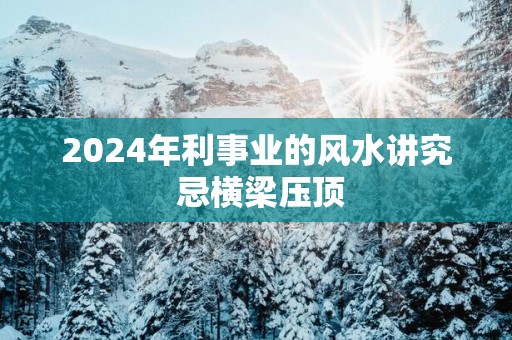 2024年利事业的风水讲究
忌横梁压顶